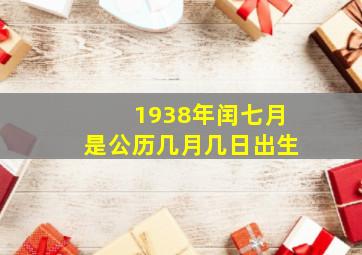 1938年闰七月
是公历几月几日出生